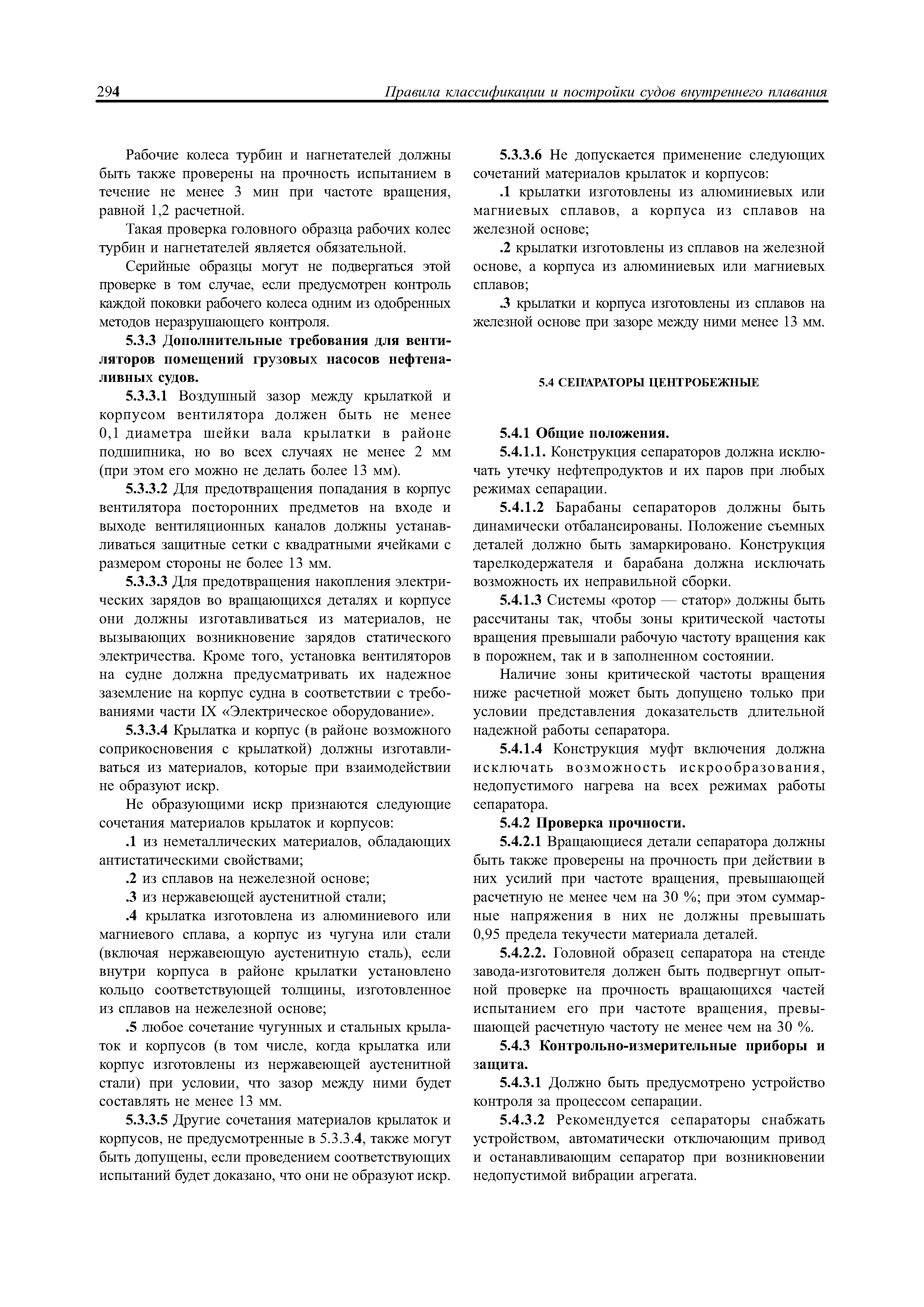 294 Правила классификации и постройки судов внутреннего плавания

Рабочие колеса турбин и нагнетателей должны быть также проверены на прочность испытанием в течение не менее 3 мин при частоте вращения, равной 1,2 расчетной.

Такая проверка головного образца рабочих колес турбин и нагнетателей является обязательной.

Серийные образцы могут не подвергаться этой проверке в том случае, если предусмотрен контроль каждой поковки рабочего колеса одним из одобренных методов неразрушающего контроля.

5.3.3 Дополнительные требования для вентиляторов помещений грузовых насосов нефтеналивных судов.

5.3.3.1 Воздушный зазор между крылаткой и корпусом вентилятора должен быть не менее 0,1 диаметра шейки вала крылатки в районе подшипника, но во всех случаях не менее 2 мм (при этом его можно не делать более 13 мм).

5.3.3.2 Для предотвращения попадания в корпус вентилятора посторонних предметов на входе и выходе вентиляционных каналов должны устанавливаться защитные сетки с квадратными ячейками с размером стороны не более 13 мм.

5.3.3.3 Для предотвращения накопления электрических зарядов во вращающихся деталях и корпусе они должны изготавливаться из материалов, не вызывающих возникновение зарядов статического электричества. Кроме того, установка вентиляторов на судне должна предусматривать их надежное заземление на корпус судна в соответствии с требованиями части IX «Электрическое оборудование».

5.3.3.4 Крылатка и корпус (в районе возможного соприкосновения с крылаткой) должны изготавливаться из материалов, которые при взаимодействии не образуют искр.

Не образующими искр признаются следующие сочетания материалов крылаток и корпусов:

.1 из неметаллических материалов, обладающих антистатическими свойствами;

.2 из сплавов на нежелезной основе;

.3 из нержавеющей аустенитной стали;

.4 крылатка изготовлена из алюминиевого или магниевого сплава, а корпус из чугуна или стали (включая нержавеющую аустенитную сталь), если внутри корпуса в районе крылатки установлено кольцо соответствующей толщины, изготовленное из сплавов на нежелезной основе;

.5 любое сочетание чугунных и стальных крылаток и корпусов (в том числе, когда крылатка или корпус изготовлены из нержавеющей аустенитной стали) при условии, что зазор между ними будет составлять не менее 13 мм.

5.3.3.5 Другие сочетания материалов крылаток и корпусов, не предусмотренные в 5.3.3.4, также могут быть допущены, если проведением соответствующих испытаний будет доказано, что они не образуют искр.

5.3.3.6 Не допускается применение следующих сочетаний материалов крылаток и корпусов:

.1 крылатки изготовлены из алюминиевых или магниевых сплавов, а корпуса из сплавов на железной основе;

.2 крылатки изготовлены из сплавов на железной основе, а корпуса из алюминиевых или магниевых сплавов;

.3 крылатки и корпуса изготовлены из сплавов на железной основе при зазоре между ними менее 13 мм.

5.4 СЕПАРАТОРЫ ЦЕНТРОБЕЖНЫЕ

5.4.1 Общие положения.

5.4.1.1. Конструкция сепараторов должна исключать утечку нефтепродуктов и их паров при любых режимах сепарации.

5.4.1.2 Барабаны сепараторов должны быть динамически отбалансированы. Положение съемных деталей должно быть замаркировано. Конструкция тарелкодержателя и барабана должна исключать возможность их неправильной сборки.

5.4.1.3 Системы «ротор — статор» должны быть рассчитаны так, чтобы зоны критической частоты вращения превышали рабочую частоту вращения как в порожнем, так и в заполненном состоянии.

Наличие зоны критической частоты вращения ниже расчетной может быть допущено только при условии представления доказательств длительной надежной работы сепаратора.

5.4.1.4 Конструкция муфт включения должна исключать возможность искрообразования, недопустимого нагрева на всех режимах работы сепаратора.

5.4.2 Проверка прочности.

5.4.2.1 Вращающиеся детали сепаратора должны быть также проверены на прочность при действии в них усилий при частоте вращения, превышающей расчетную не менее чем на 30 %; при этом суммарные напряжения в них не должны превышать 0,95 предела текучести материала деталей.

5.4.2.2. Головной образец сепаратора на стенде завода-изготовителя должен быть подвергнут опытной проверке на прочность вращающихся частей испытанием его при частоте вращения, превышающей расчетную частоту не менее чем на 30 %.

5.4.3 Контрольно-измерительные приборы и защита.

5.4.3.1 Должно быть предусмотрено устройство контроля за процессом сепарации.

5.4.3.2 Рекомендуется сепараторы снабжать устройством, автоматически отключающим привод и останавливающим сепаратор при возникновении недопустимой вибрации агрегата.